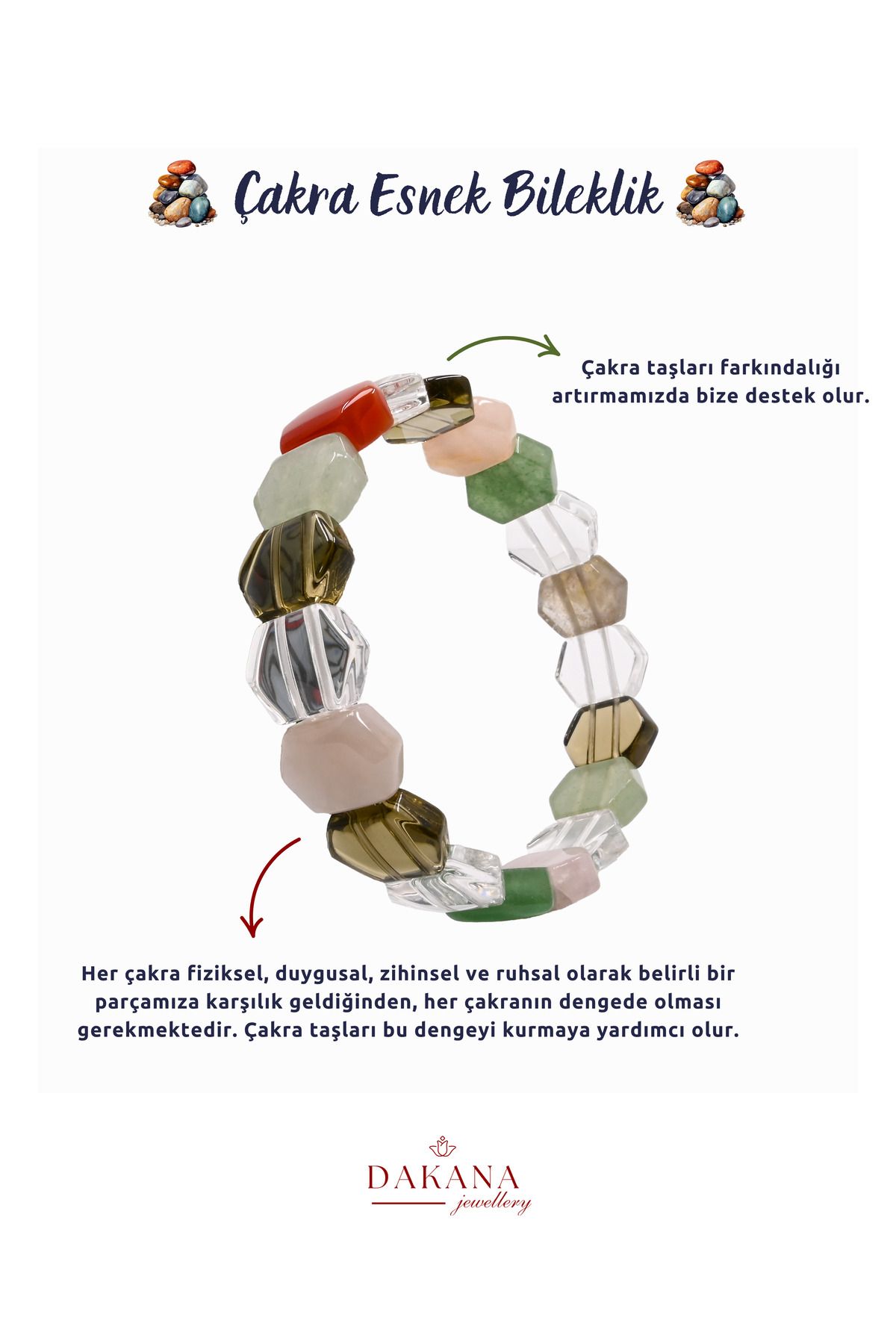 Çakra Esnek Bileklik

Çakra taşları farkındalığı artırmamızda bize destek olur.

Her çakra fiziksel, duygusal, zihinsel ve ruhsal olarak belirli bir parçamıza karşılık geldiğinden, her çakranın dengede olması gerekmektedir. Çakra taşları bu dengeyi kurmaya yardımcı olur.

DAKANA
jewellery